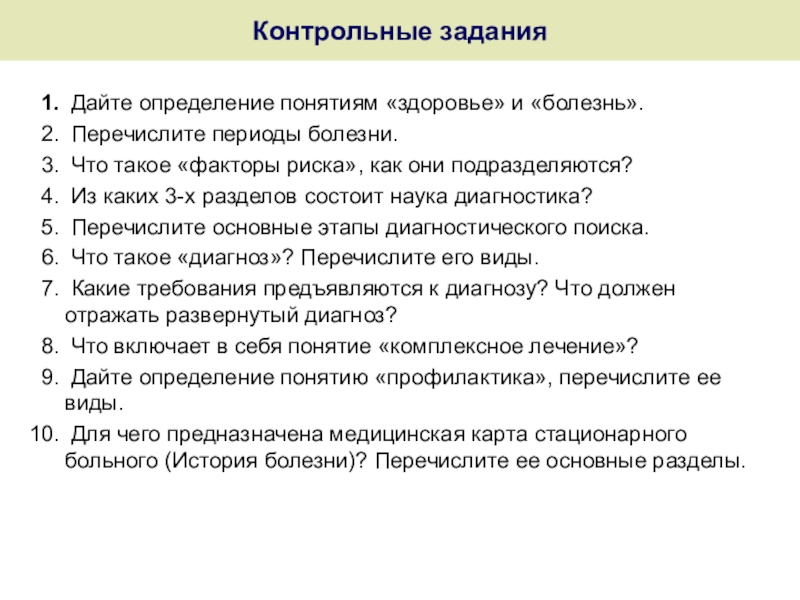 Контрольные задания

1. Дайте определение понятиям «здоровье» и «болезнь».
2. Перечислите периоды болезни.
3. Что такое «факторы риска», как они подразделяются?
4. Из каких 3-х разделов состоит наука диагностика?
5. Перечислите основные этапы диагностического поиска.
6. Что такое «диагноз»? Перечислите его виды.
7. Какие требования предъявляются к диагнозу? Что должен отражать развернутый диагноз?
8. Что включает в себя понятие «комплексное лечение»?
9. Дайте определение понятию «профилактика», перечислите ее виды.
10. Для чего предназначена медицинская карта стационарного больного (История болезни)? Перечислите ее основные разделы.